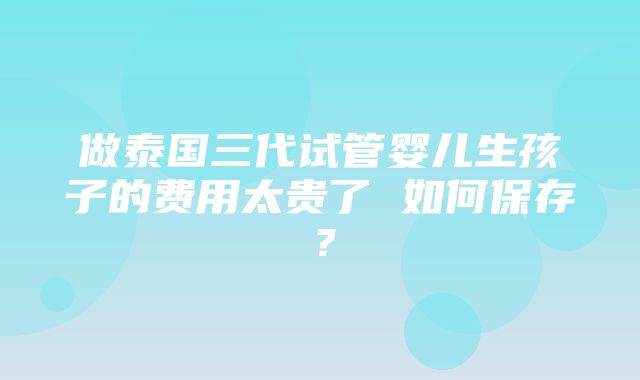 做泰国三代试管婴儿生孩子的费用太贵了 如何保存?